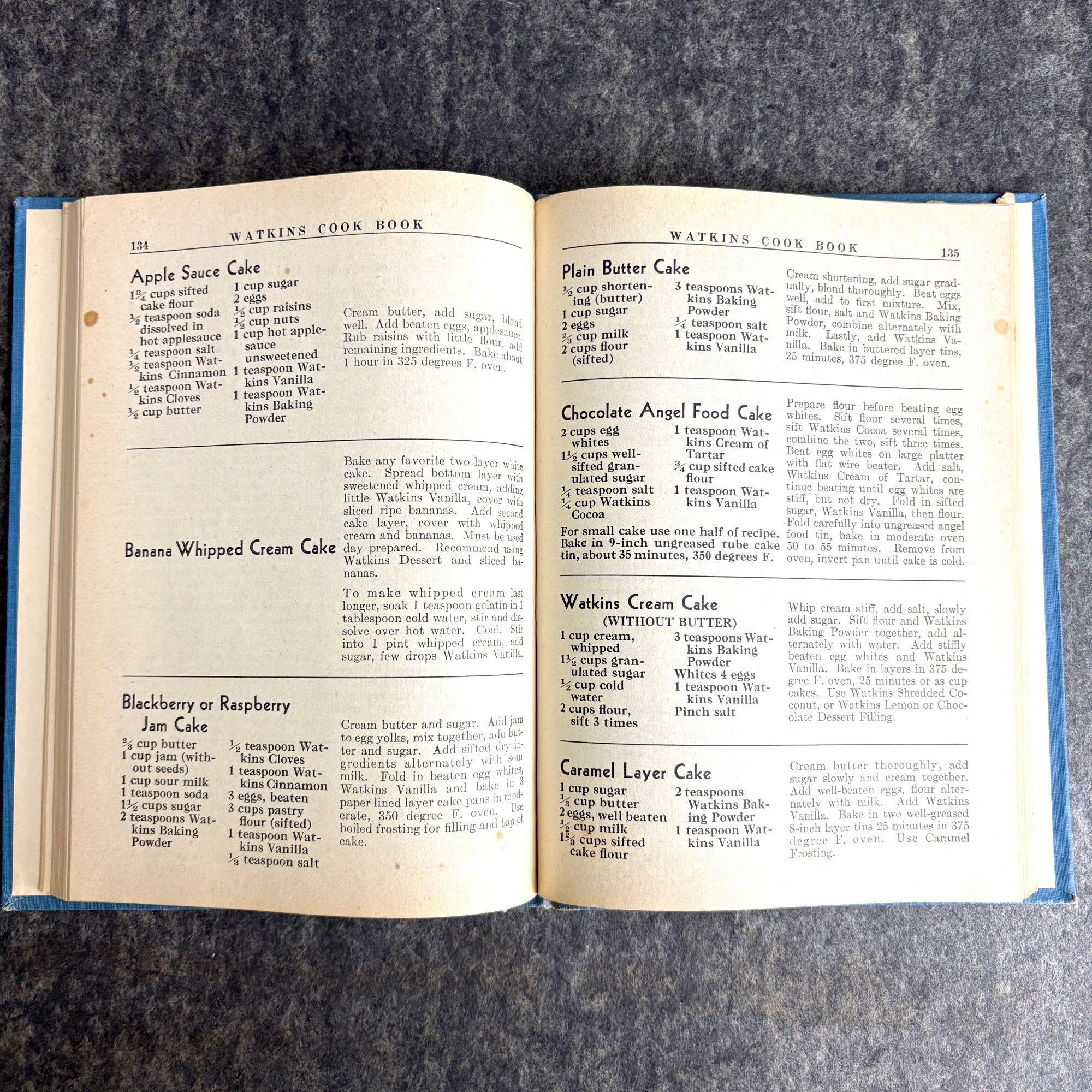 134 WATKINS COOK BOOK

Apple Sauce Cake

$1\frac{3}{4}$ cups sifted cake flour
$\frac{1}{2}$ teaspoon soda dissolved in hot applesauce
$\frac{1}{4}$ teaspoon salt
$\frac{1}{2}$ teaspoon Watkins Cinnamon
$\frac{1}{2}$ teaspoon Watkins Cloves
$\frac{1}{2}$ cup butter

1 cup sugar
2 eggs
$\frac{1}{2}$ cup raisins
$\frac{1}{2}$ cup nuts
1 cup hot applesauce unsweetened
1 teaspoon Watkins Vanilla
1 teaspoon Watkins Baking Powder

Cream butter, add sugar, blend well. Add beaten eggs, applesauce. Rub raisins with little flour, add remaining ingredients. Bake about 1 hour in 325 degrees F. oven.

Banana Whipped Cream Cake

Bake any favorite two layer white cake. Spread bottom layer with sweetened whipped cream, adding little Watkins Vanilla, cover with sliced ripe bananas. Add second cake layer, cover with whipped cream and bananas. Must be used day prepared. Recommend using Watkins Dessert and sliced bananas.

To make whipped cream last longer, soak 1 teaspoon gelatin in 1 tablespoon cold water, stir and dissolve over hot water. Cool. Stir into 1 pint whipped cream, add sugar, few drops Watkins Vanilla.

Blackberry or Raspberry Jam Cake

$\frac{2}{3}$ cup butter
1 cup jam (without seeds)
1 cup sour milk
1 teaspoon soda
$1\frac{1}{2}$ cups sugar
2 teaspoons Watkins Baking Powder

$\frac{1}{2}$ teaspoon Watkins Cloves
1 teaspoon Watkins Cinnamon
3 eggs, beaten
3 cups pastry flour (sifted)
1 teaspoon Watkins Vanilla
$\frac{1}{3}$ teaspoon salt

Cream butter and sugar. Add jam to egg yolks, mix together, add butter and sugar. Add sifted dry ingredients alternately with sour milk. Fold in beaten egg whites, Watkins Vanilla and bake in 3 paper lined layer cake pans in moderate, 350 degree F. oven. Use boiled frosting for filling and top of cake.

WATKINS COOK BOOK 135

Plain Butter Cake

$\frac{1}{2}$ cup shortening (butter)
1 cup sugar
2 eggs
$\frac{2}{3}$ cup milk
2 cups flour (sifted)

3 teaspoons Watkins Baking Powder
$\frac{1}{4}$ teaspoon salt
1 teaspoon Watkins Vanilla

Cream shortening, add sugar gradually, blend thoroughly. Beat eggs well, add to first mixture. Mix, sift flour, salt and Watkins Baking Powder, combine alternately with milk. Lastly, add Watkins Vanilla. Bake in buttered layer tins, 25 minutes, 375 degree F. oven.

Chocolate Angel Food Cake

2 cups egg whites
$1\frac{1}{2}$ cups well-sifted granulated sugar
$\frac{1}{4}$ teaspoon salt
$\frac{1}{4}$ cup Watkins Cocoa

1 teaspoon Watkins Cream of Tartar
$\frac{3}{4}$ cup sifted cake flour
1 teaspoon Watkins Vanilla

For small cake use one half of recipe. Bake in 9-inch ungreased tube cake tin, about 35 minutes, 350 degrees F.

Prepare flour before beating egg whites. Sift flour several times, sift Watkins Cocoa several times, combine the two, sift three times. Beat egg whites on large platter with flat wire beater. Add salt, Watkins Cream of Tartar, continue beating until egg whites are stiff, but not dry. Fold in sifted sugar, Watkins Vanilla, then flour. Fold carefully into ungreased angel food tin, bake in moderate oven 50 to 55 minutes. Remove from oven, invert pan until cake is cold.

Watkins Cream Cake
(WITHOUT BUTTER)

1 cup cream, whipped
$1\frac{1}{2}$ cups granulated sugar
$\frac{1}{2}$ cup cold water
2 cups flour, sift 3 times

3 teaspoons Watkins Baking Powder
Whites 4 eggs
1 teaspoon Watkins Vanilla
Pinch salt

Whip cream stiff, add salt, slowly add sugar. Sift flour and Watkins Baking Powder together, add alternately with water. Add stiffly beaten egg whites and Watkins Vanilla. Bake in layers in 375 degree F. oven, 25 minutes or as cup cakes. Use Watkins Shredded Coconut, or Watkins Lemon or Chocolate Dessert Filling.

Caramel Layer Cake

1 cup sugar
$\frac{1}{3}$ cup butter
2 eggs, well beaten
$\frac{1}{2}$ cup milk
$1\frac{2}{3}$ cups sifted cake flour

2 teaspoons Watkins Baking Powder
1 teaspoon Watkins Vanilla

Cream butter thoroughly, add sugar slowly and cream together. Add well-beaten eggs, flour alternately with milk. Add Watkins Vanilla. Bake in two well-greased 8-inch layer tins 25 minutes in 375 degree F. oven. Use Caramel Frosting.